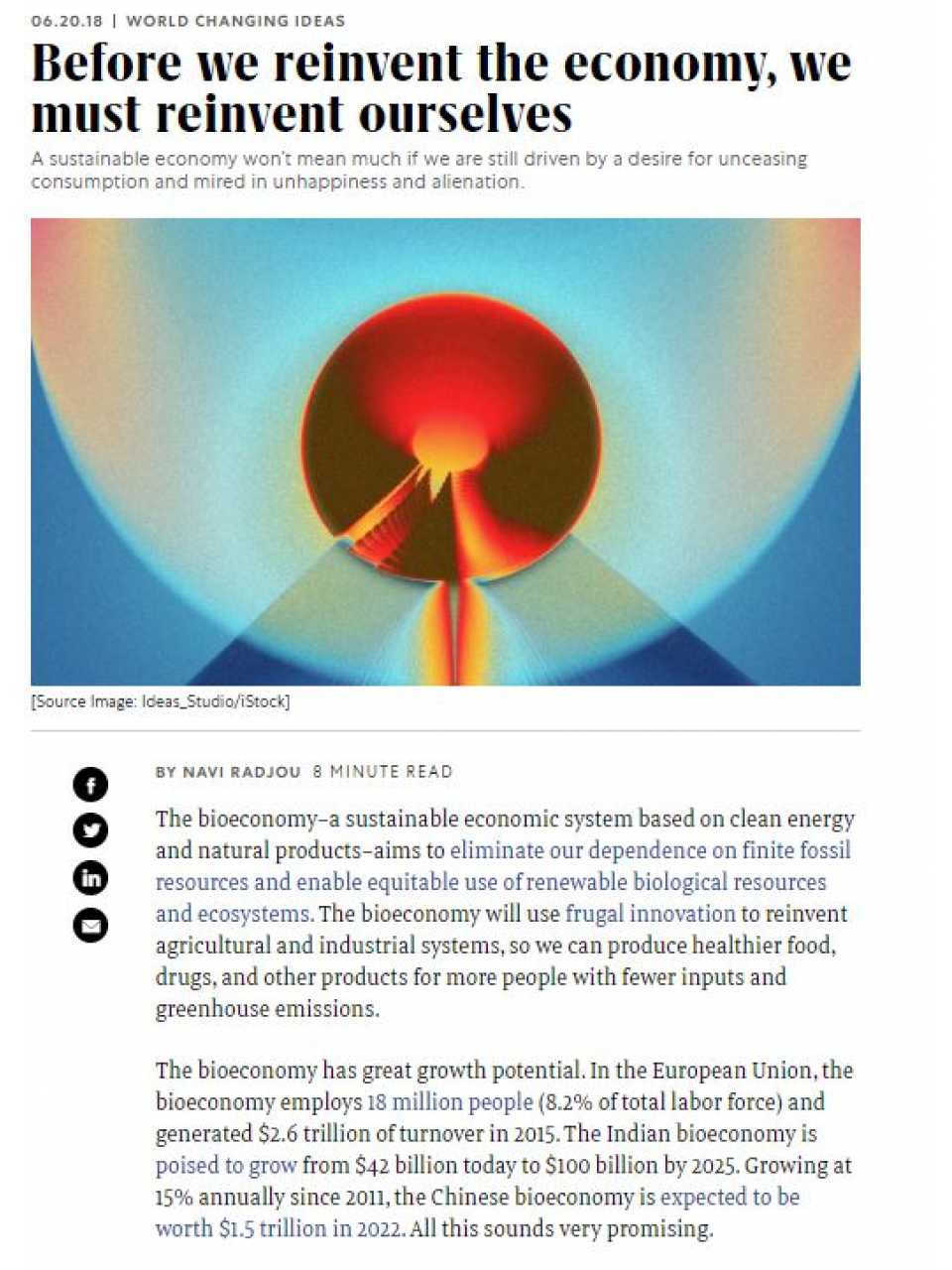 06.20.18 | WORLD CHANGING IDEAS

Before we reinvent the economy, we must reinvent ourselves

A sustainable economy won't mean much if we are still driven by a desire for unceasing consumption and mired in unhappiness and alienation.

[Source Image: Ideas_Studio/iStock]

BY NAVI RADJOU 8 MINUTE READ

The bioeconomy–a sustainable economic system based on clean energy and natural products–aims to eliminate our dependence on finite fossil resources and enable equitable use of renewable biological resources and ecosystems. The bioeconomy will use frugal innovation to reinvent agricultural and industrial systems, so we can produce healthier food, drugs, and other products for more people with fewer inputs and greenhouse emissions.

The bioeconomy has great growth potential. In the European Union, the bioeconomy employs 18 million people (8.2% of total labor force) and generated $2.6 trillion of turnover in 2015. The Indian bioeconomy is poised to grow from $42 billion today to $100 billion by 2025. Growing at 15% annually since 2011, the Chinese bioeconomy is expected to be worth $1.5 trillion in 2022. All this sounds very promising.